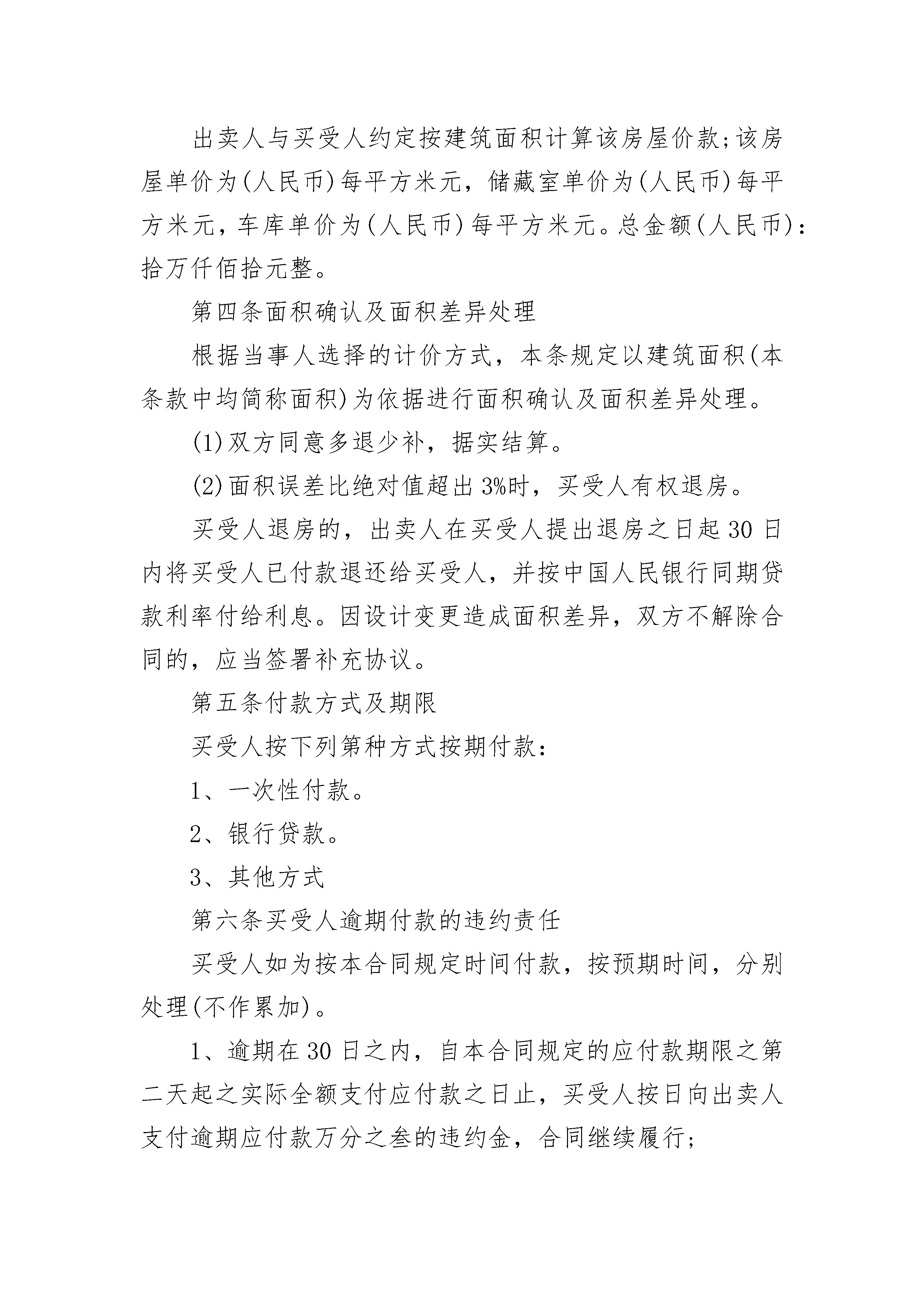 出卖人与买受人约定按建筑面积计算该房屋价款;该房屋单价为(人民币)每平方米元，储藏室单价为(人民币)每平方米元，车库单价为(人民币)每平方米元。总金额(人民币)：拾万仟佰拾元整。

第四条面积确认及面积差异处理

根据当事人选择的计价方式，本条规定以建筑面积(本条款中均简称面积)为依据进行面积确认及面积差异处理。

(1)双方同意多退少补，据实结算。

(2)面积误差比绝对值超出3%时，买受人有权退房。

买受人退房的，出卖人在买受人提出退房之日起30日内将买受人已付款退还给买受人，并按中国人民银行同期贷款利率付给利息。因设计变更造成面积差异，双方不解除合同的，应当签署补充协议。

第五条付款方式及期限

买受人按下列第种方式按期付款：

1、一次性付款。

2、银行贷款。

3、其他方式

第六条买受人逾期付款的违约责任

买受人如为按本合同规定时间付款，按预期时间，分别处理(不作累加)。

1、逾期在30日之内，自本合同规定的应付款期限之第二天起之实际全额支付应付款之日止，买受人按日向出卖人支付逾期应付款万分之叁的违约金，合同继续履行;